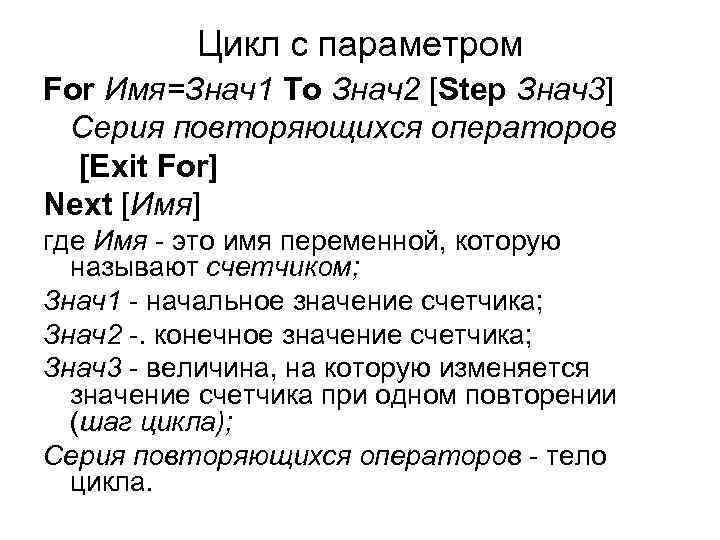 Цикл с параметром

For Имя=Знач1 To Знач2 [Step Знач3]
Серия повторяющихся операторов
[Exit For]
Next [Имя]

где Имя - это имя переменной, которую называют счетчиком;

Знач1 - начальное значение счетчика;

Знач2 -. конечное значение счетчика;

Знач3 - величина, на которую изменяется значение счетчика при одном повторении (шаг цикла);

Серия повторяющихся операторов - тело цикла.